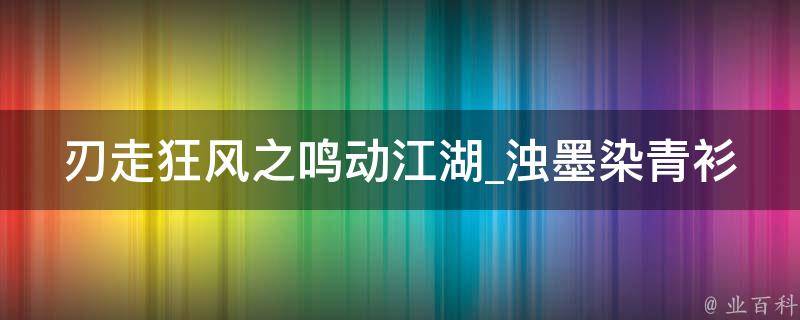 刃走狂风之鸣动江湖_浊墨染青衫

@ 业百科